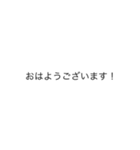 おはようございます！